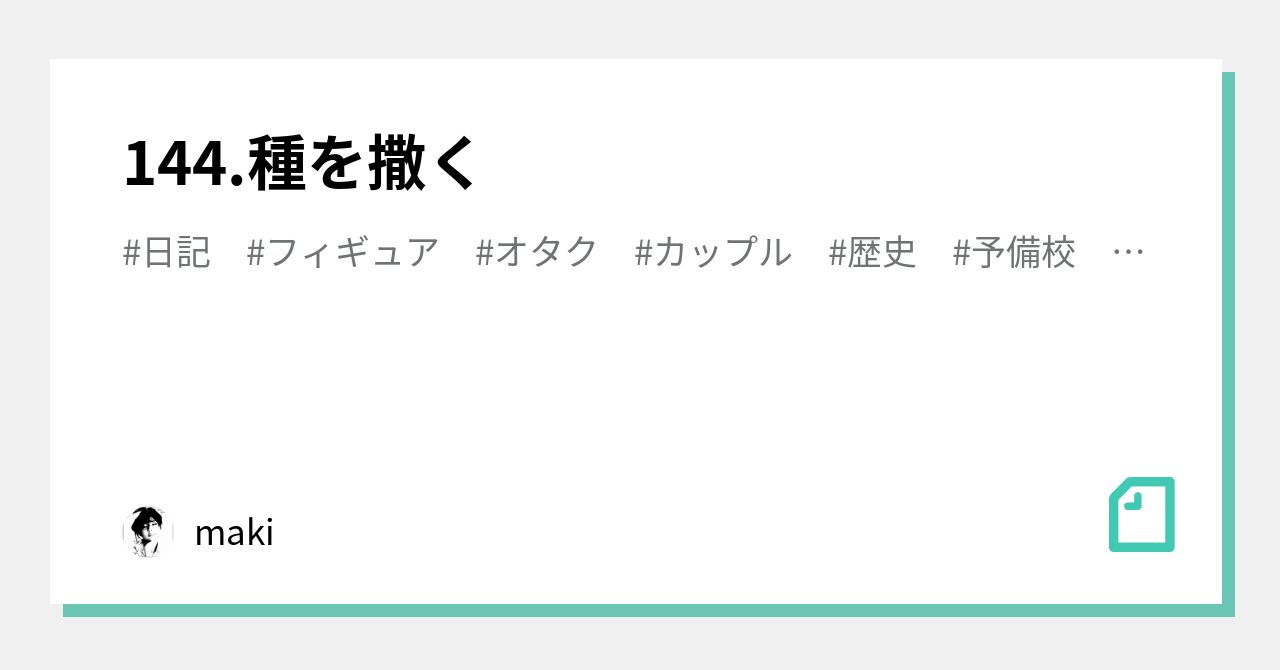 144.種を撒く

#日記 #フィギュア #オタク #カップル #歴史 #予備校 …

maki